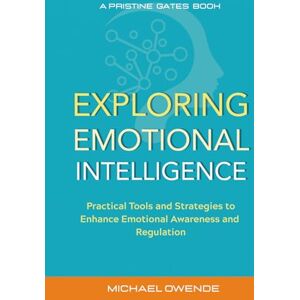 A PRISTINE GATES BOOK

EXPLORING EMOTIONAL INTELLIGENCE

Practical Tools and Strategies to Enhance Emotional Awareness and Regulation

MICHAEL OWENDE